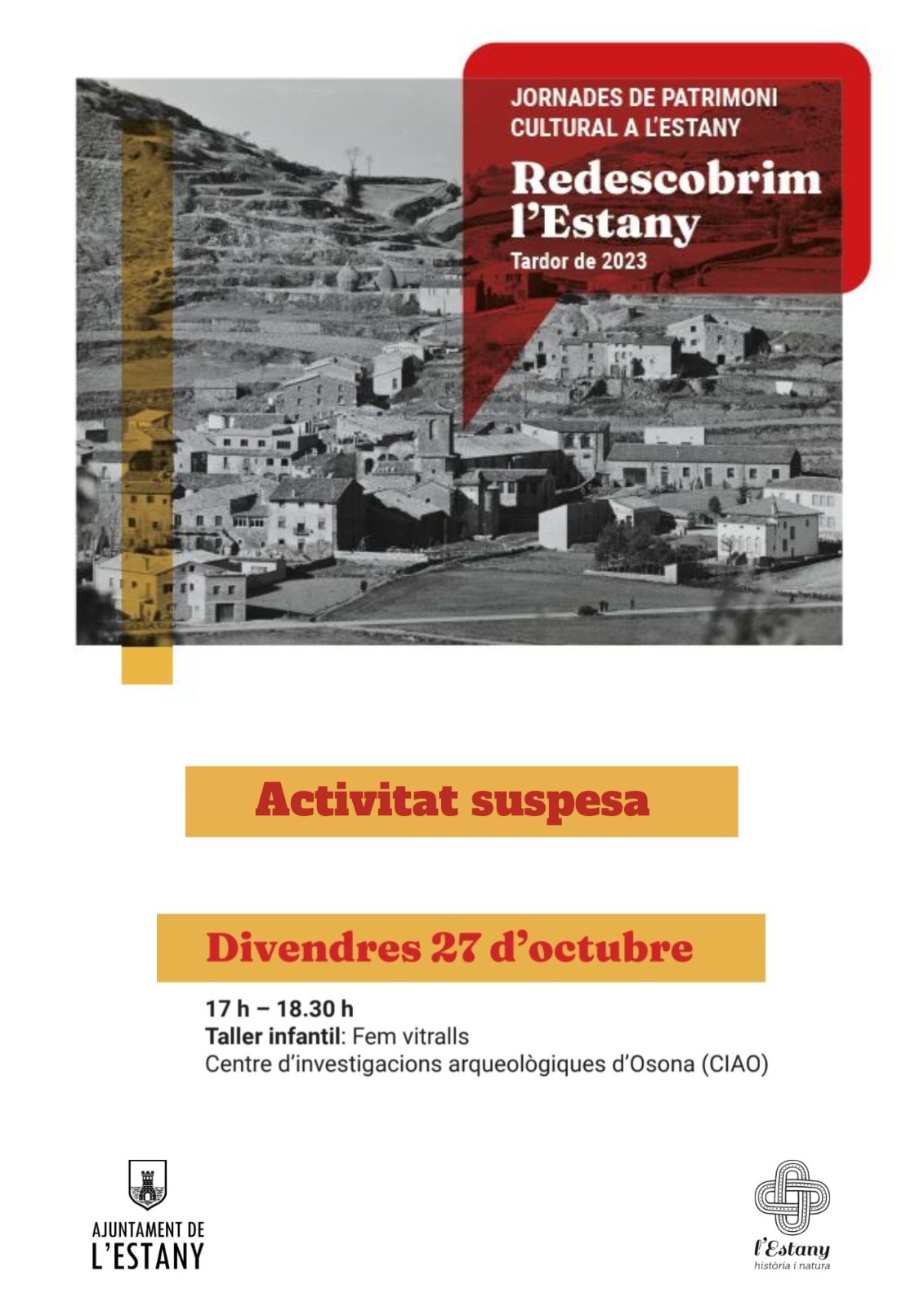 JORNADES DE PATRIMONI CULTURAL A L'ESTANY

Redescobrim l'Estany

Tardor de 2023

Activitat suspesa

Divendres 27 d'octubre

17 h – 18.30 h
Taller infantil: Fem vitralls
Centre d'investigacions arqueològiques d'Osona (CIAO)

AJUNTAMENT DE
L'ESTANY

l'Estany
història i natura